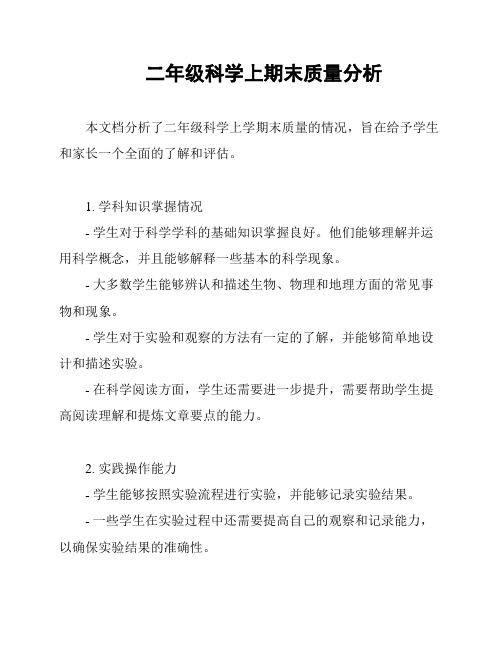 二年级科学上期末质量分析

本文档分析了二年级科学上学期末质量的情况，旨在给予学生和家长一个全面的了解和评估。

1. 学科知识掌握情况

- 学生对于科学学科的基础知识掌握良好。他们能够理解并运用科学概念，并且能够解释一些基本的科学现象。

- 大多数学生能够辨认和描述生物、物理和地理方面的常见事物和现象。

- 学生对于实验和观察的方法有一定的了解，并能够简单地设计和描述实验。

- 在科学阅读方面，学生还需要进一步提升，需要帮助学生提高阅读理解和提炼文章要点的能力。

2. 实践操作能力

- 学生能够按照实验流程进行实验，并能够记录实验结果。

- 一些学生在实验过程中还需要提高自己的观察和记录能力，以确保实验结果的准确性。